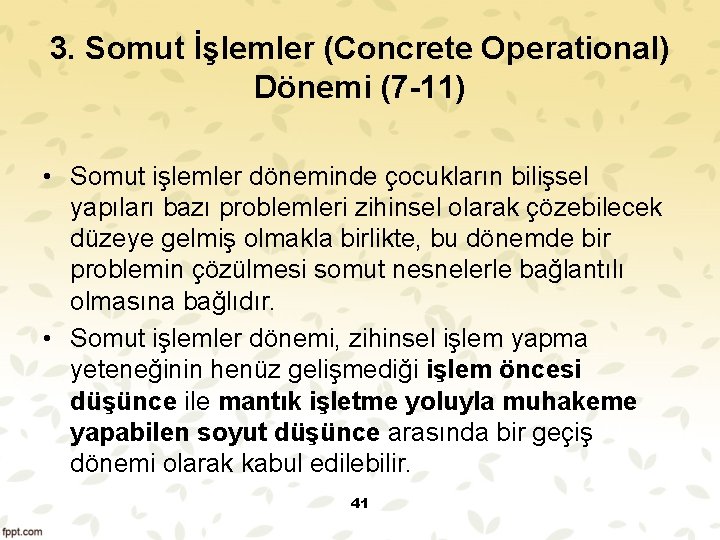 3. Somut İşlemler (Concrete Operational) Dönemi (7-11)

• Somut işlemler döneminde çocukların bilişsel yapıları bazı problemleri zihinsel olarak çözebilecek düzeye gelmiş olmakla birlikte, bu dönemde bir problemin çözülmesi somut nesnelerle bağlantılı olmasına bağlıdır.

• Somut işlemler dönemi, zihinsel işlem yapma yeteneğinin henüz gelişmediği işlem öncesi düşünce ile mantık işletme yoluyla muhakeme yapabilen soyut düşünce arasında bir geçiş dönemi olarak kabul edilebilir.

41

fppt.com